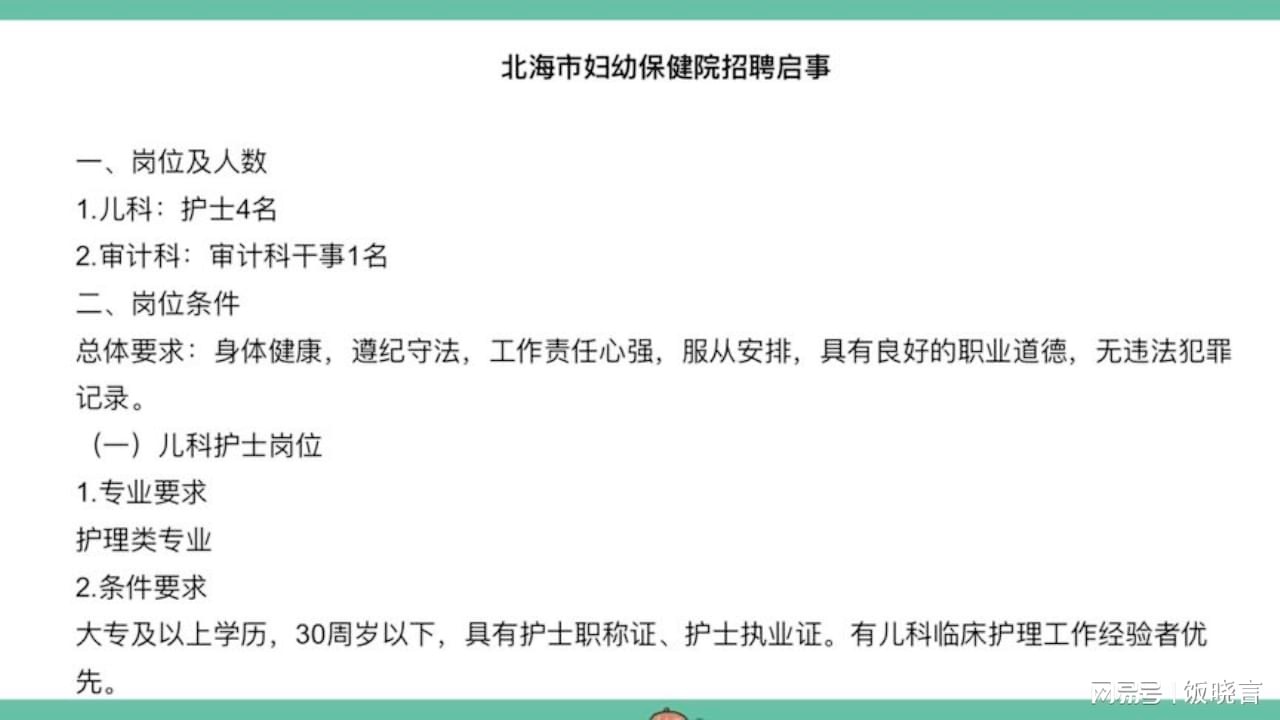 北海市妇幼保健院招聘启事

一、岗位及人数
1.儿科：护士4名
2.审计科：审计科干事1名
二、岗位条件
总体要求：身体健康，遵纪守法，工作责任心强，服从安排，具有良好的职业道德，无违法犯罪记录。
（一）儿科护士岗位
1.专业要求
护理类专业
2.条件要求
大专及以上学历，30周岁以下，具有护士职称证、护士执业证。有儿科临床护理工作经验者优先。

网易号 | 饭晓言